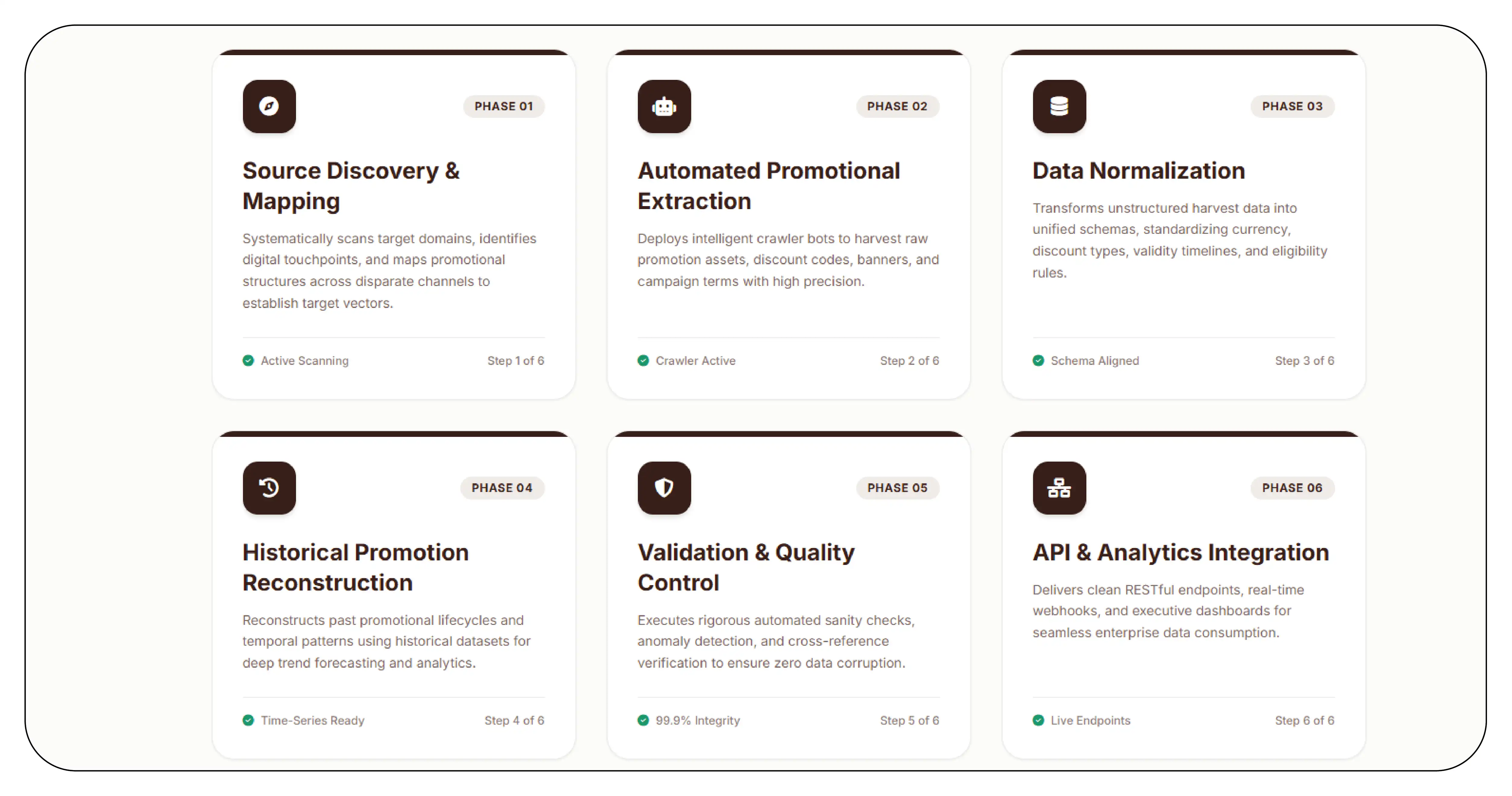 PHASE 01

Source Discovery & Mapping

Systematically scans target domains, identifies digital touchpoints, and maps promotional structures across disparate channels to establish target vectors.

Active Scanning

Step 1 of 6

PHASE 02

Automated Promotional Extraction

Deploys intelligent crawler bots to harvest raw promotion assets, discount codes, banners, and campaign terms with high precision.

Crawler Active

Step 2 of 6

PHASE 03

Data Normalization

Transforms unstructured harvest data into unified schemas, standardizing currency, discount types, validity timelines, and eligibility rules.

Schema Aligned

Step 3 of 6

PHASE 04

Historical Promotion Reconstruction

Reconstructs past promotional lifecycles and temporal patterns using historical datasets for deep trend forecasting and analytics.

Time-Series Ready

Step 4 of 6

PHASE 05

Validation & Quality Control

Executes rigorous automated sanity checks, anomaly detection, and cross-reference verification to ensure zero data corruption.

99.9% Integrity

Step 5 of 6

PHASE 06

API & Analytics Integration

Delivers clean RESTful endpoints, real-time webhooks, and executive dashboards for seamless enterprise data consumption.

Live Endpoints

Step 6 of 6